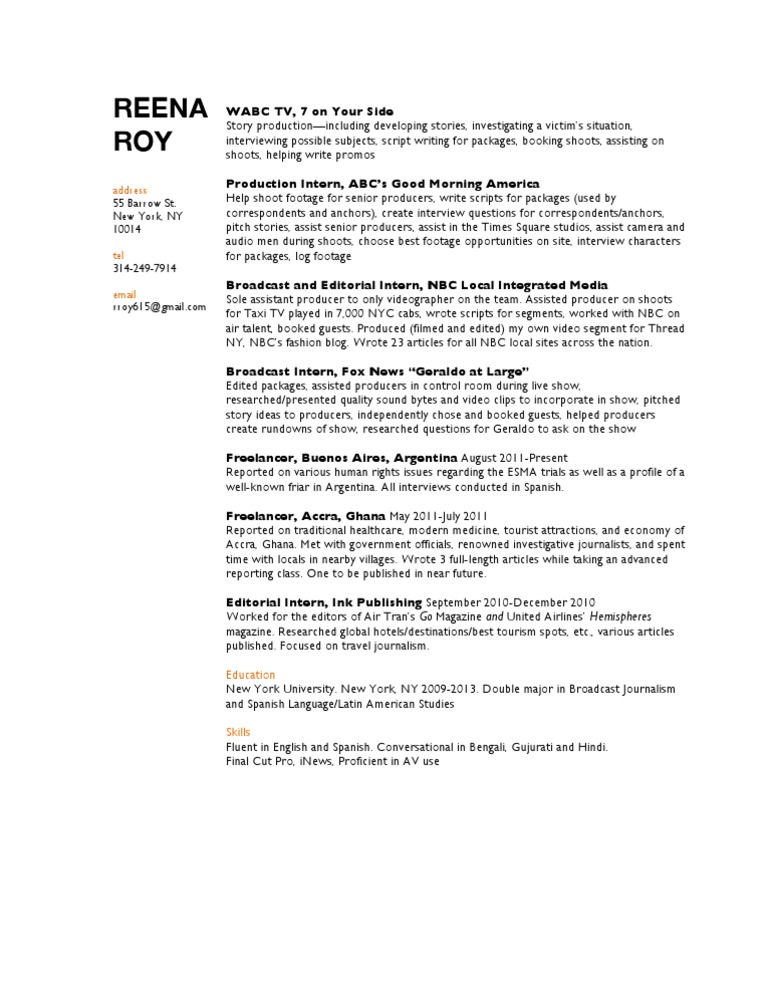 REENA ROY

address
55 Barrow St.
New York, NY
10014

tel
314-249-7914

email
rroy615@gmail.com

WABC TV, 7 on Your Side
Story production—including developing stories, investigating a victim's situation, interviewing possible subjects, script writing for packages, booking shoots, assisting on shoots, helping write promos

Production Intern, ABC's Good Morning America
Help shoot footage for senior producers, write scripts for packages (used by correspondents and anchors), create interview questions for correspondents/anchors, pitch stories, assist senior producers, assist in the Times Square studios, assist camera and audio men during shoots, choose best footage opportunities on site, interview characters for packages, log footage

Broadcast and Editorial Intern, NBC Local Integrated Media
Sole assistant producer to only videographer on the team. Assisted producer on shoots for Taxi TV played in 7,000 NYC cabs, wrote scripts for segments, worked with NBC on air talent, booked guests. Produced (filmed and edited) my own video segment for Thread NY, NBC's fashion blog. Wrote 23 articles for all NBC local sites across the nation.

Broadcast Intern, Fox News "Geraldo at Large"
Edited packages, assisted producers in control room during live show, researched/presented quality sound bytes and video clips to incorporate in show, pitched story ideas to producers, independently chose and booked guests, helped producers create rundowns of show, researched questions for Geraldo to ask on the show

Freelancer, Buenos Aires, Argentina August 2011-Present
Reported on various human rights issues regarding the ESMA trials as well as a profile of a well-known friar in Argentina. All interviews conducted in Spanish.

Freelancer, Accra, Ghana May 2011-July 2011
Reported on traditional healthcare, modern medicine, tourist attractions, and economy of Accra, Ghana. Met with government officials, renowned investigative journalists, and spent time with locals in nearby villages. Wrote 3 full-length articles while taking an advanced reporting class. One to be published in near future.

Editorial Intern, Ink Publishing September 2010-December 2010
Worked for the editors of Air Tran's Go Magazine and United Airlines' Hemispheres magazine. Researched global hotels/destinations/best tourism spots, etc., various articles published. Focused on travel journalism.

Education
New York University. New York, NY 2009-2013. Double major in Broadcast Journalism and Spanish Language/Latin American Studies

Skills
Fluent in English and Spanish. Conversational in Bengali, Gujurati and Hindi.
Final Cut Pro, iNews, Proficient in AV use